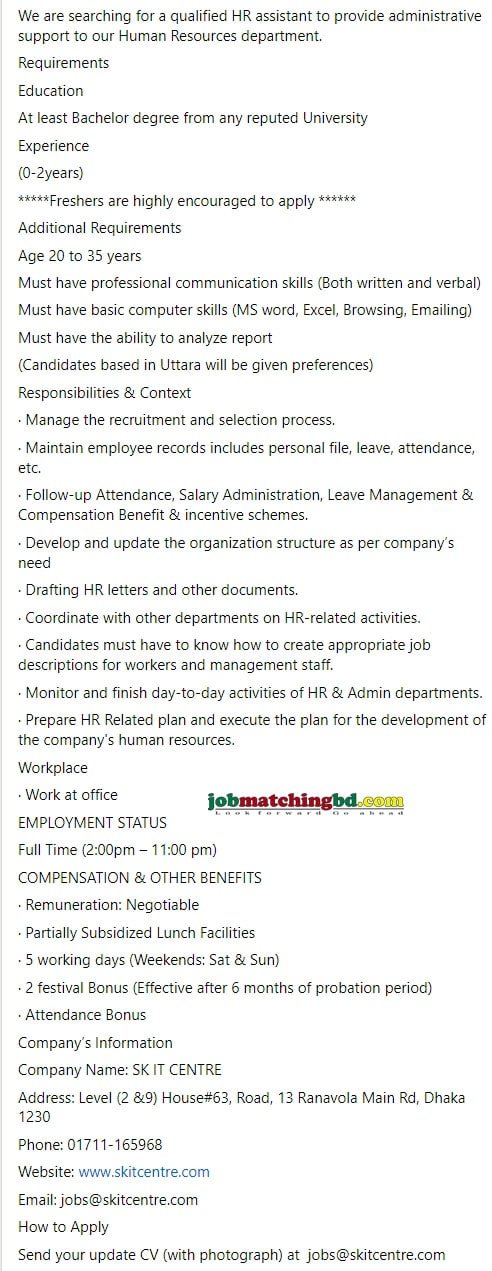 We are searching for a qualified HR assistant to provide administrative support to our Human Resources department.

Requirements

Education

At least Bachelor degree from any reputed University

Experience

(0-2years)

*****Freshers are highly encouraged to apply ******

Additional Requirements

Age 20 to 35 years

Must have professional communication skills (Both written and verbal)

Must have basic computer skills (MS word, Excel, Browsing, Emailing)

Must have the ability to analyze report

(Candidates based in Uttara will be given preferences)

Responsibilities & Context

· Manage the recruitment and selection process.

· Maintain employee records includes personal file, leave, attendance, etc.

· Follow-up Attendance, Salary Administration, Leave Management & Compensation Benefit & incentive schemes.

· Develop and update the organization structure as per company's need

· Drafting HR letters and other documents.

· Coordinate with other departments on HR-related activities.

· Candidates must have to know how to create appropriate job descriptions for workers and management staff.

· Monitor and finish day-to-day activities of HR & Admin departments.

· Prepare HR Related plan and execute the plan for the development of the company's human resources.

Workplace

· Work at office

jobmatchingbd.com
Look forward Go ahead

EMPLOYMENT STATUS

Full Time (2:00pm – 11:00 pm)

COMPENSATION & OTHER BENEFITS

· Remuneration: Negotiable

· Partially Subsidized Lunch Facilities

· 5 working days (Weekends: Sat & Sun)

· 2 festival Bonus (Effective after 6 months of probation period)

· Attendance Bonus

Company's Information

Company Name: SK IT CENTRE

Address: Level (2 &9) House#63, Road, 13 Ranavola Main Rd, Dhaka 1230

Phone: 01711-165968

Website: www.skitcentre.com

Email: jobs@skitcentre.com

How to Apply

Send your update CV (with photograph) at jobs@skitcentre.com